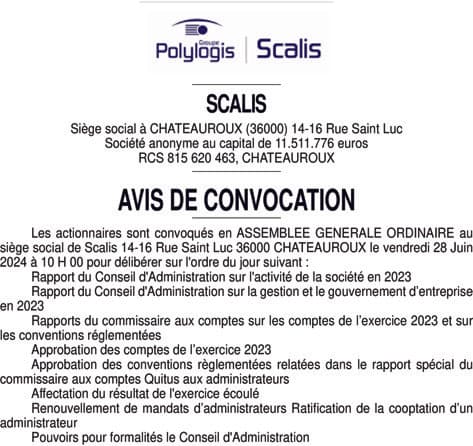 Groupe
Polylogis | Scalis

SCALIS

Siège social à CHATEAUROUX (36000) 14-16 Rue Saint Luc
Société anonyme au capital de 11.511.776 euros
RCS 815 620 463, CHATEAUROUX

AVIS DE CONVOCATION

Les actionnaires sont convoqués en ASSEMBLEE GENERALE ORDINAIRE au siège social de Scalis 14-16 Rue Saint Luc 36000 CHATEAUROUX le vendredi 28 Juin 2024 à 10 H 00 pour délibérer sur l'ordre du jour suivant :

Rapport du Conseil d'Administration sur l'activité de la société en 2023

Rapport du Conseil d'Administration sur la gestion et le gouvernement d'entreprise en 2023

Rapports du commissaire aux comptes sur les comptes de l'exercice 2023 et sur les conventions réglementées

Approbation des comptes de l'exercice 2023

Approbation des conventions règlementées relatées dans le rapport spécial du commissaire aux comptes Quitus aux administrateurs

Affectation du résultat de l'exercice écoulé

Renouvellement de mandats d'administrateurs Ratification de la cooptation d'un administrateur

Pouvoirs pour formalités le Conseil d'Administration